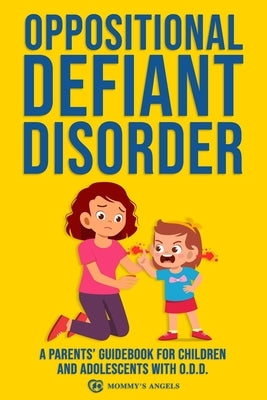 OPPOSITIONAL DEFIANT DISORDER

A PARENTS' GUIDEBOOK FOR CHILDREN AND ADOLESCENTS WITH O.D.D.

MOMMY'S ANGELS